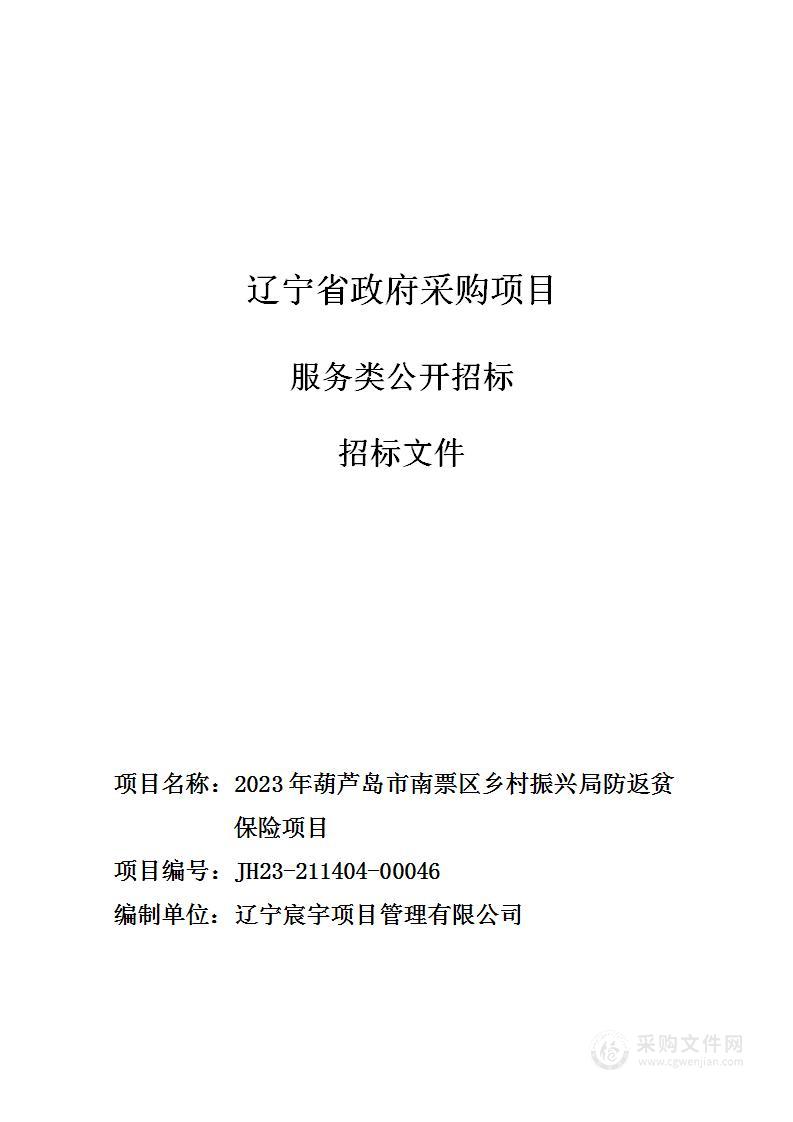 辽宁省政府采购项目

服务类公开招标

招标文件

项目名称：2023年葫芦岛市南票区乡村振兴局防返贫保险项目

项目编号：JH23-211404-00046

编制单位：辽宁宸宇项目管理有限公司

采购文件网
www.cgwenjian.com